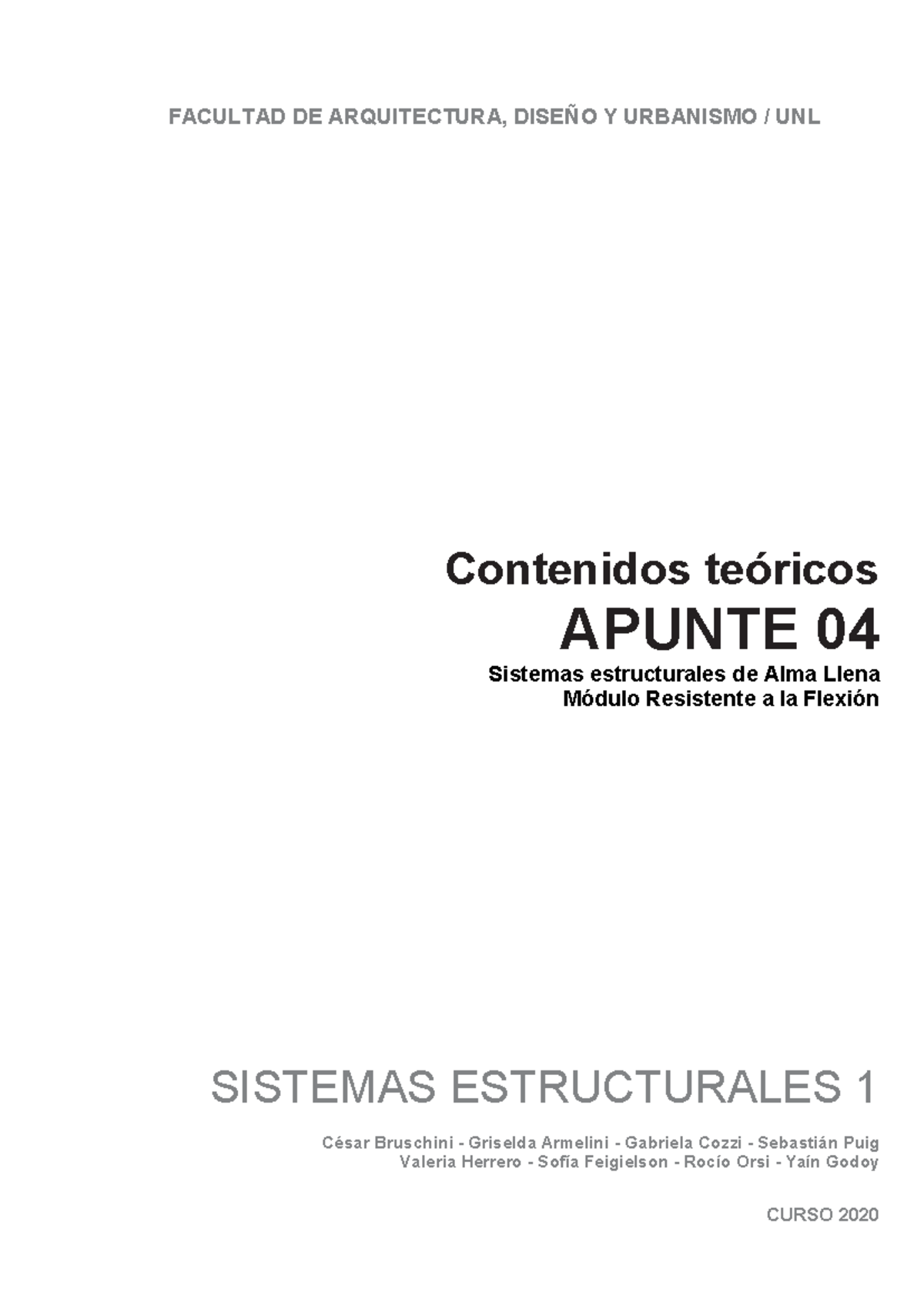 FACULTAD DE ARQUITECTURA, DISEÑO Y URBANISMO / UNL

Contenidos teóricos
APUNTE 04
Sistemas estructurales de Alma Llena
Módulo Resistente a la Flexión

SISTEMAS ESTRUCTURALES 1

César Bruschini - Griselda Armelini - Gabriela Cozzi - Sebastián Puig
Valeria Herrero - Sofía Feigielson - Rocío Orsi - Yaín Godoy

CURSO 2020